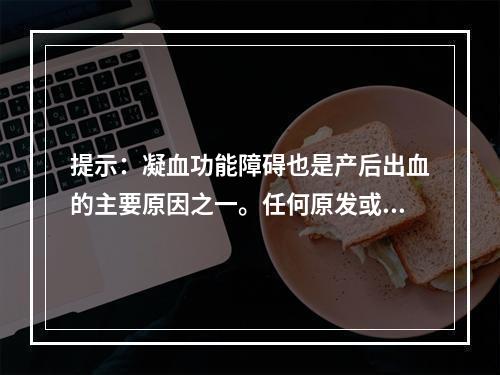 提示：凝血功能障碍也是产后出血的主要原因之一。任何原发或...